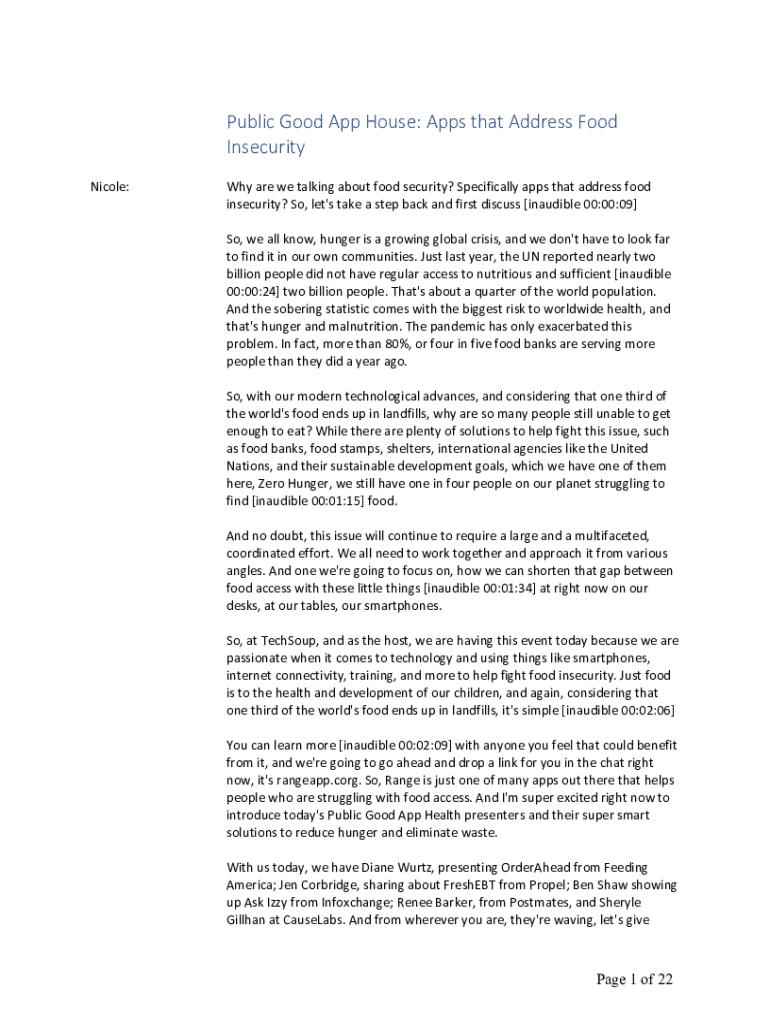 Public Good App House: Apps that Address Food Insecurity

Nicole:

Why are we talking about food security? Specifically apps that address food insecurity? So, let's take a step back and first discuss [inaudible 00:00:09]

So, we all know, hunger is a growing global crisis, and we don't have to look far to find it in our own communities. Just last year, the UN reported nearly two billion people did not have regular access to nutritious and sufficient [inaudible 00:00:24] two billion people. That's about a quarter of the world population. And the sobering statistic comes with the biggest risk to worldwide health, and that's hunger and malnutrition. The pandemic has only exacerbated this problem. In fact, more than 80%, or four in five food banks are serving more people than they did a year ago.

So, with our modern technological advances, and considering that one third of the world's food ends up in landfills, why are so many people still unable to get enough to eat? While there are plenty of solutions to help fight this issue, such as food banks, food stamps, shelters, international agencies like the United Nations, and their sustainable development goals, which we have one of them here, Zero Hunger, we still have one in four people on our planet struggling to find [inaudible 00:01:15] food.

And no doubt, this issue will continue to require a large and a multifaceted, coordinated effort. We all need to work together and approach it from various angles. And one we're going to focus on, how we can shorten that gap between food access with these little things [inaudible 00:01:34] at right now on our desks, at our tables, our smartphones.

So, at TechSoup, and as the host, we are having this event today because we are passionate when it comes to technology and using things like smartphones, internet connectivity, training, and more to help fight food insecurity. Just food is to the health and development of our children, and again, considering that one third of the world's food ends up in landfills, it's simple [inaudible 00:02:06]

You can learn more [inaudible 00:02:09] with anyone you feel that could benefit from it, and we're going to go ahead and drop a link for you in the chat right now, it's rangeapp.corg. So, Range is just one of many apps out there that helps people who are struggling with food access. And I'm super excited right now to introduce today's Public Good App Health presenters and their super smart solutions to reduce hunger and eliminate waste.

With us today, we have Diane Wurtz, presenting OrderAhead from Feeding America; Jen Corbridge, sharing about FreshEBT from Propel; Ben Shaw showing up Ask Izzy from Infoxchange; Renee Barker, from Postmates, and Sheryle Gillhan at CauseLabs. And from wherever you are, they're waving, let's give

Page 1 of 22